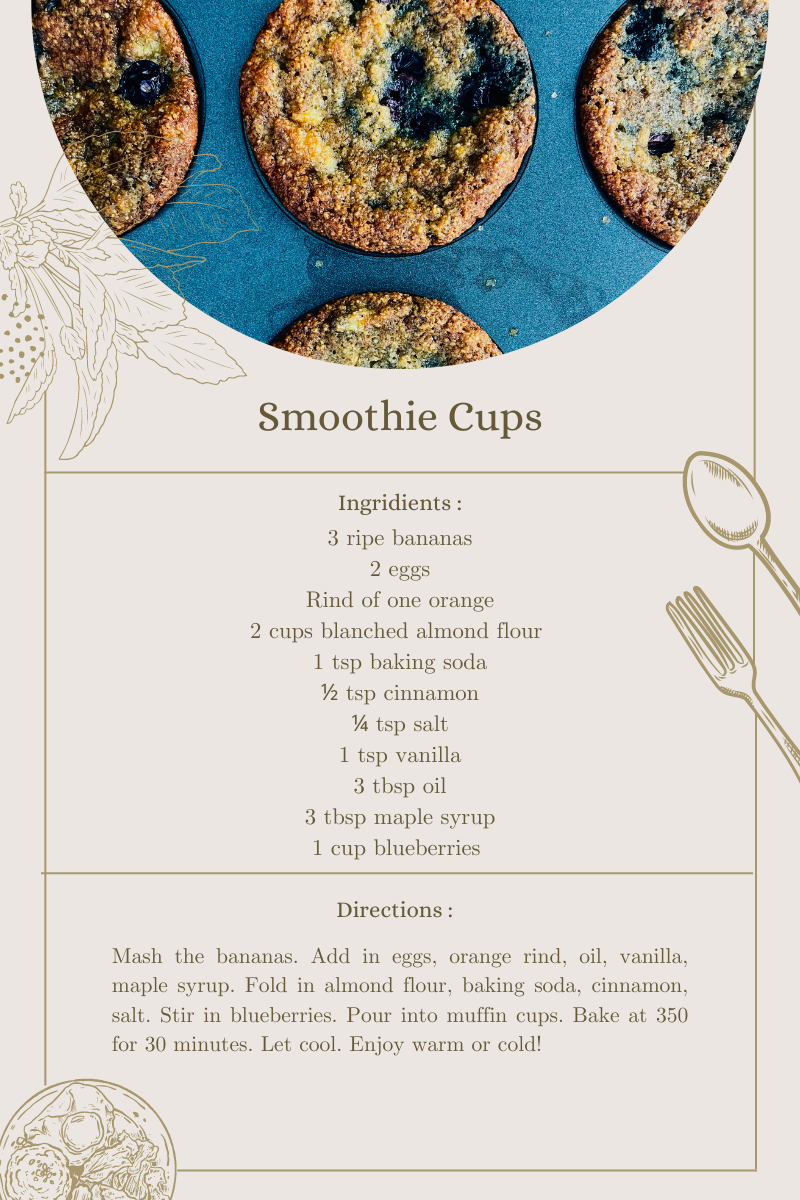 Smoothie Cups

Ingridients :

3 ripe bananas
2 eggs
Rind of one orange
2 cups blanched almond flour
1 tsp baking soda
½ tsp cinnamon
¼ tsp salt
1 tsp vanilla
3 tbsp oil
3 tbsp maple syrup
1 cup blueberries

Directions :

Mash the bananas. Add in eggs, orange rind, oil, vanilla, maple syrup. Fold in almond flour, baking soda, cinnamon, salt. Stir in blueberries. Pour into muffin cups. Bake at 350 for 30 minutes. Let cool. Enjoy warm or cold!